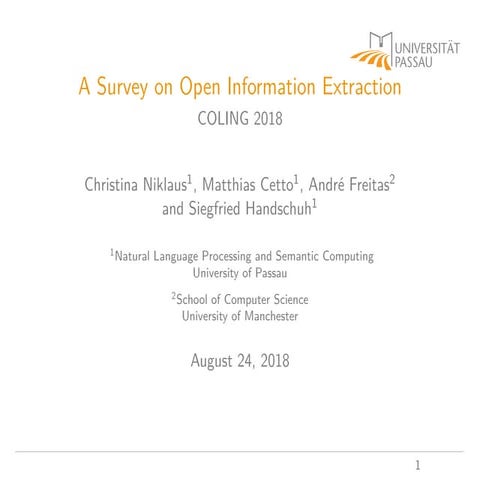 UNIVERSITÄT PASSAU

A Survey on Open Information Extraction

COLING 2018

Christina Niklaus$^1$, Matthias Cetto$^1$, André Freitas$^2$ and Siegfried Handschuh$^1$

$^1$Natural Language Processing and Semantic Computing
University of Passau

$^2$School of Computer Science
University of Manchester

August 24, 2018

1